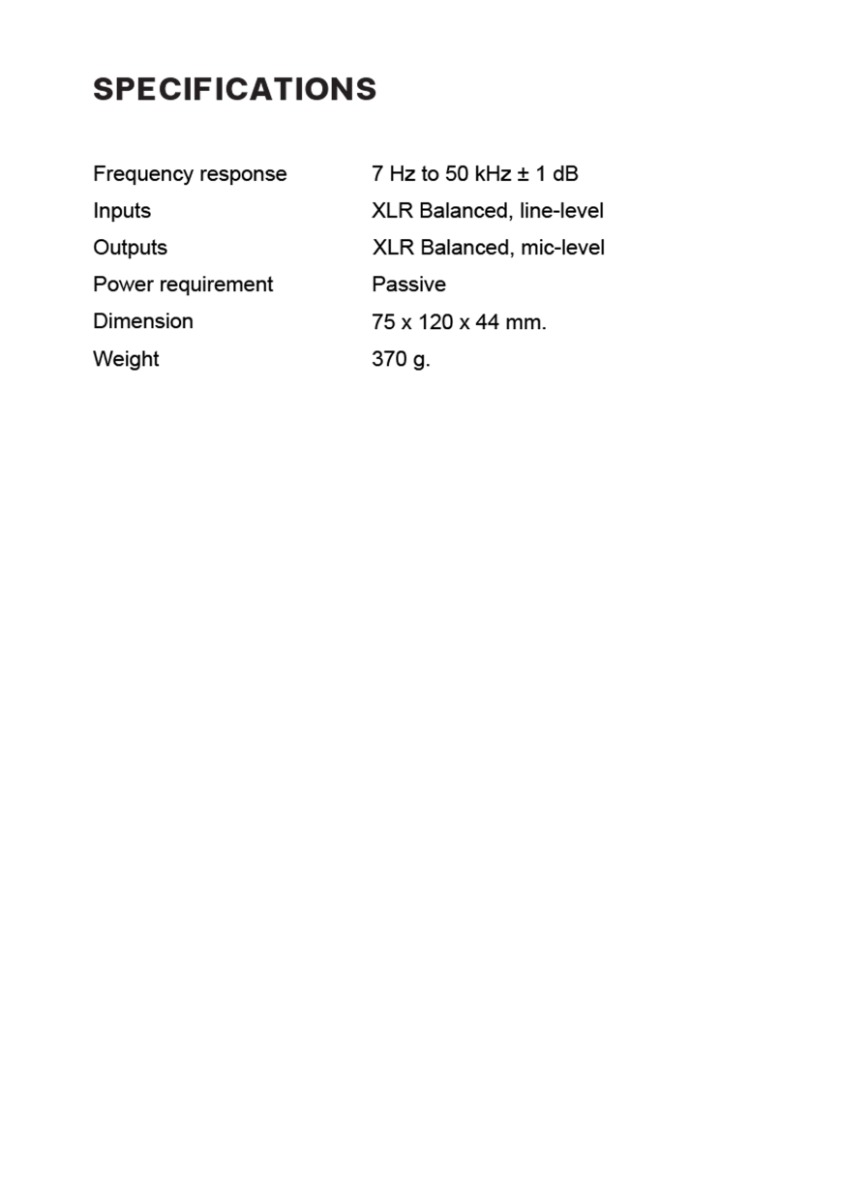 SPECIFICATIONS

Frequency response 7 Hz to 50 kHz ± 1 dB
Inputs XLR Balanced, line-level
Outputs XLR Balanced, mic-level
Power requirement Passive
Dimension 75 x 120 x 44 mm.
Weight 370 g.